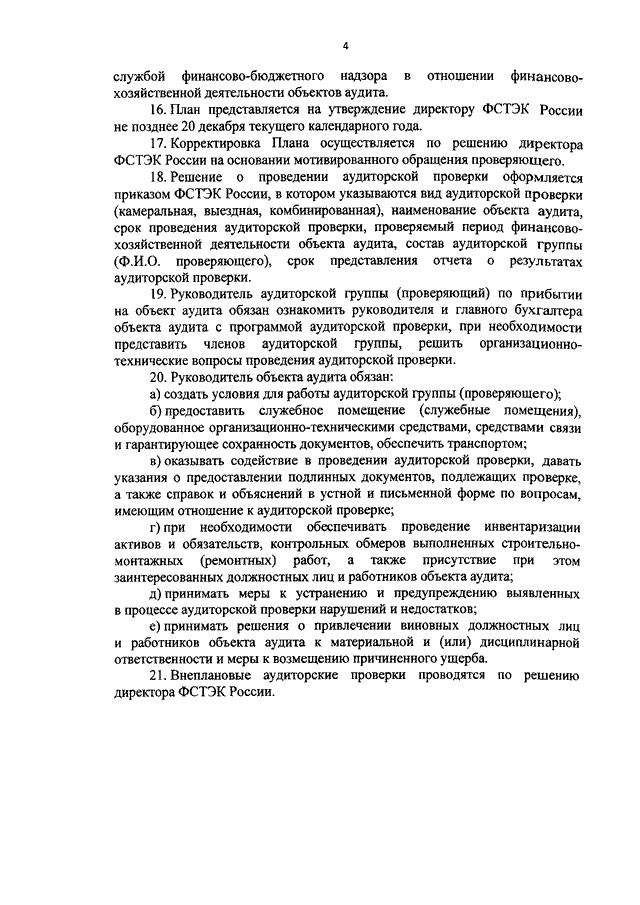 4

службой финансово-бюджетного надзора в отношении финансово-хозяйственной деятельности объектов аудита.

16. План представляется на утверждение директору ФСТЭК России не позднее 20 декабря текущего календарного года.

17. Корректировка Плана осуществляется по решению директора ФСТЭК России на основании мотивированного обращения проверяющего.

18. Решение о проведении аудиторской проверки оформляется приказом ФСТЭК России, в котором указываются вид аудиторской проверки (камеральная, выездная, комбинированная), наименование объекта аудита, срок проведения аудиторской проверки, проверяемый период финансово-хозяйственной деятельности объекта аудита, состав аудиторской группы (Ф.И.О. проверяющего), срок представления отчета о результатах аудиторской проверки.

19. Руководитель аудиторской группы (проверяющий) по прибытии на объект аудита обязан ознакомить руководителя и главного бухгалтера объекта аудита с программой аудиторской проверки, при необходимости представить членов аудиторской группы, решить организационно-технические вопросы проведения аудиторской проверки.

20. Руководитель объекта аудита обязан:

а) создать условия для работы аудиторской группы (проверяющего);

б) предоставить служебное помещение (служебные помещения), оборудованное организационно-техническими средствами, средствами связи и гарантирующее сохранность документов, обеспечить транспортом;

в) оказывать содействие в проведении аудиторской проверки, давать указания о предоставлении подлинных документов, подлежащих проверке, а также справок и объяснений в устной и письменной форме по вопросам, имеющим отношение к аудиторской проверке;

г) при необходимости обеспечивать проведение инвентаризации активов и обязательств, контрольных обмеров выполненных строительно-монтажных (ремонтных) работ, а также присутствие при этом заинтересованных должностных лиц и работников объекта аудита;

д) принимать меры к устранению и предупреждению выявленных в процессе аудиторской проверки нарушений и недостатков;

е) принимать решения о привлечении виновных должностных лиц и работников объекта аудита к материальной и (или) дисциплинарной ответственности и меры к возмещению причиненного ущерба.

21. Внеплановые аудиторские проверки проводятся по решению директора ФСТЭК России.